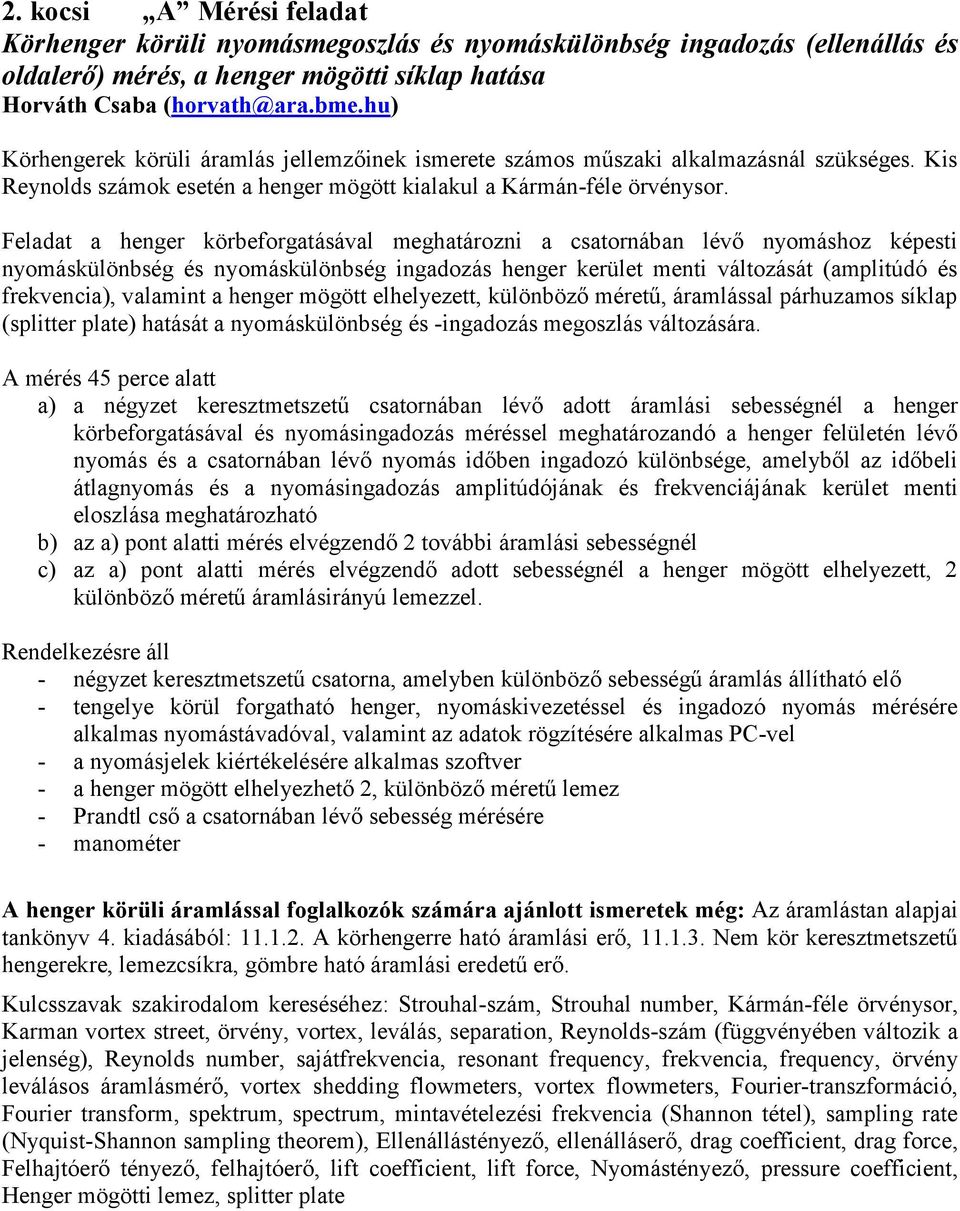 2. kocsi „A” Mérési feladat
Körhenger körüli nyomásmegoszlás és nyomáskülönbség ingadozás (ellenállás és oldalerő) mérés, a henger mögötti síklap hatása
Horváth Csaba (horvath@ara.bme.hu)

Körhengerek körüli áramlás jellemzőinek ismerete számos műszaki alkalmazásnál szükséges. Kis Reynolds számok esetén a henger mögött kialakul a Kármán-féle örvénysor.

Feladat a henger körbeforgatásával meghatározni a csatornában lévő nyomáshoz képesti nyomáskülönbség és nyomáskülönbség ingadozás henger kerület menti változását (amplitúdó és frekvencia), valamint a henger mögött elhelyezett, különböző méretű, áramlással párhuzamos síklap (splitter plate) hatását a nyomáskülönbség és -ingadozás megoszlás változására.

A mérés 45 perce alatt
a) a négyzet keresztmetszetű csatornában lévő adott áramlási sebességnél a henger körbeforgatásával és nyomásingadozás méréssel meghatározandó a henger felületén lévő nyomás és a csatornában lévő nyomás időben ingadozó különbsége, amelyből az időbeli átlagnyomás és a nyomásingadozás amplitúdójának és frekvenciájának kerület menti eloszlása meghatározható
b) az a) pont alatti mérés elvégzendő 2 további áramlási sebességnél
c) az a) pont alatti mérés elvégzendő adott sebességnél a henger mögött elhelyezett, 2 különböző méretű áramlásirányú lemezzel.

Rendelkezésre áll
- négyzet keresztmetszetű csatorna, amelyben különböző sebességű áramlás állítható elő
- tengelye körül forgatható henger, nyomáskivezetéssel és ingadozó nyomás mérésére alkalmas nyomástávadóval, valamint az adatok rögzítésére alkalmas PC-vel
- a nyomásjelek kiértékelésére alkalmas szoftver
- a henger mögött elhelyezhető 2, különböző méretű lemez
- Prandtl cső a csatornában lévő sebesség mérésére
- manométer

A henger körüli áramlással foglalkozók számára ajánlott ismeretek még: Az áramlástan alapjai tankönyv 4. kiadásából: 11.1.2. A körhengerre ható áramlási erő, 11.1.3. Nem kör keresztmetszetű hengerekre, lemezcsíkra, gömbre ható áramlási eredetű erő.

Kulcsszavak szakirodalom kereséséhez: Strouhal-szám, Strouhal number, Kármán-féle örvénysor, Karman vortex street, örvény, vortex, leválás, separation, Reynolds-szám (függvényében változik a jelenség), Reynolds number, sajátfrekvencia, resonant frequency, frekvencia, frequency, örvény leválásos áramlásmérő, vortex shedding flowmeters, vortex flowmeters, Fourier-transzformáció, Fourier transform, spektrum, spectrum, mintavételezési frekvencia (Shannon tétel), sampling rate (Nyquist-Shannon sampling theorem), Ellenállástényező, ellenálláserő, drag coefficient, drag force, Felhajtóerő tényező, felhajtóerő, lift coefficient, lift force, Nyomástényező, pressure coefficient, Henger mögötti lemez, splitter plate